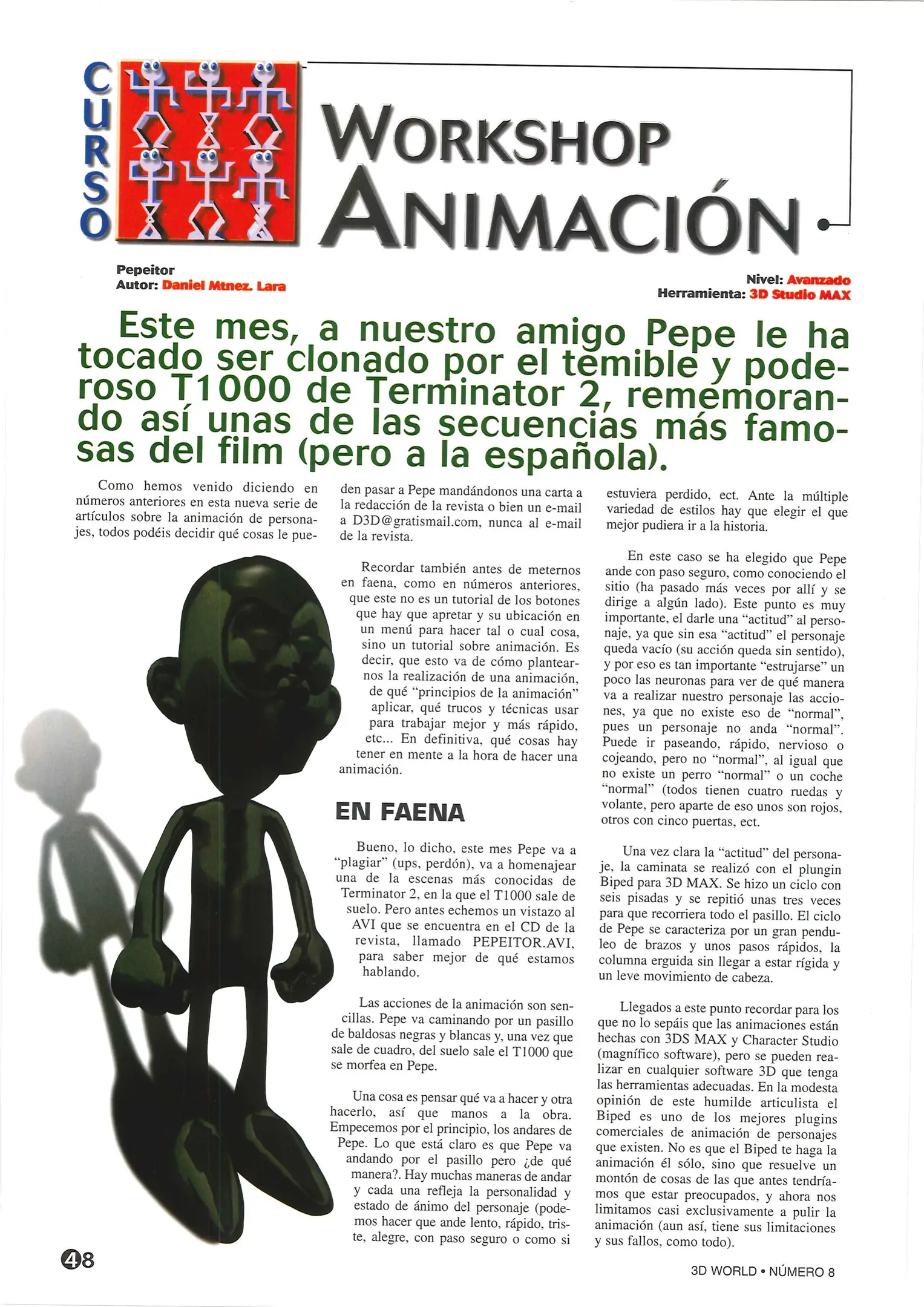 CURSO

WORKSHOP ANIMACIÓN

Pepeitor
Autor: Daniel Mtnez. Lara

Nivel: Avanzado
Herramienta: 3D Studio MAX

Este mes, a nuestro amigo Pepe le ha tocado ser clonado por el temible y poderoso T1000 de Terminator 2, rememorando así unas de las secuencias más famosas del film (pero a la española).

Como hemos venido diciendo en números anteriores en esta nueva serie de artículos sobre la animación de personajes, todos podéis decidir qué cosas le pueden pasar a Pepe mandándonos una carta a la redacción de la revista o bien un e-mail a D3D@gratismail.com, nunca al e-mail de la revista.

Recordar también antes de meternos en faena, como en números anteriores, que este no es un tutorial de los botones que hay que apretar y su ubicación en un menú para hacer tal o cual cosa, sino un tutorial sobre animación. Es decir, que esto va de cómo plantearnos la realización de una animación, de qué "principios de la animación" aplicar, qué trucos y técnicas usar para trabajar mejor y más rápido, etc... En definitiva, qué cosas hay tener en mente a la hora de hacer una animación.

EN FAENA

Bueno, lo dicho, este mes Pepe va a "plagiar" (ups, perdón), va a homenajear una de la escenas más conocidas de Terminator 2, en la que el T1000 sale de suelo. Pero antes echemos un vistazo al AVI que se encuentra en el CD de la revista, llamado PEPEITOR.AVI, para saber mejor de qué estamos hablando.

Las acciones de la animación son sencillas. Pepe va caminando por un pasillo de baldosas negras y blancas y, una vez que sale de cuadro, del suelo sale el T1000 que se morfea en Pepe.

Una cosa es pensar qué va a hacer y otra hacerlo, así que manos a la obra. Empecemos por el principio, los andares de Pepe. Lo que está claro es que Pepe va andando por el pasillo pero ¿de qué manera?. Hay muchas maneras de andar y cada una refleja la personalidad y estado de ánimo del personaje (podemos hacer que ande lento, rápido, triste, alegre, con paso seguro o como si estuviera perdido, ect. Ante la múltiple variedad de estilos hay que elegir el que mejor pudiera ir a la historia.

En este caso se ha elegido que Pepe ande con paso seguro, como conociendo el sitio (ha pasado más veces por allí y se dirige a algún lado). Este punto es muy importante, el darle una "actitud" al personaje, ya que sin esa "actitud" el personaje queda vacío (su acción queda sin sentido), y por eso es tan importante "estrujarse" un poco las neuronas para ver de qué manera va a realizar nuestro personaje las acciones, ya que no existe eso de "normal", pues un personaje no anda "normal". Puede ir paseando, rápido, nervioso o cojeando, pero no "normal", al igual que no existe un perro "normal" o un coche "normal" (todos tienen cuatro ruedas y volante, pero aparte de eso unos son rojos, otros con cinco puertas, ect.

Una vez clara la "actitud" del personaje, la caminata se realizó con el plungin Biped para 3D MAX. Se hizo un ciclo con seis pisadas y se repitió unas tres veces para que recorriera todo el pasillo. El ciclo de Pepe se caracteriza por un gran penduleo de brazos y unos pasos rápidos, la columna erguida sin llegar a estar rígida y un leve movimiento de cabeza.

Llegados a este punto recordar para los que no lo sepáis que las animaciones están hechas con 3DS MAX y Character Studio (magnífico software), pero se pueden realizar en cualquier software 3D que tenga las herramientas adecuadas. En la modesta opinión de este humilde articulista el Biped es uno de los mejores plugins comerciales de animación de personajes que existen. No es que el Biped te haga la animación él sólo, sino que resuelve un montón de cosas de las que antes tendríamos que estar preocupados, y ahora nos limitamos casi exclusivamente a pulir la animación (aun así, tiene sus limitaciones y sus fallos, como todo).

48

3D WORLD • NÚMERO 8